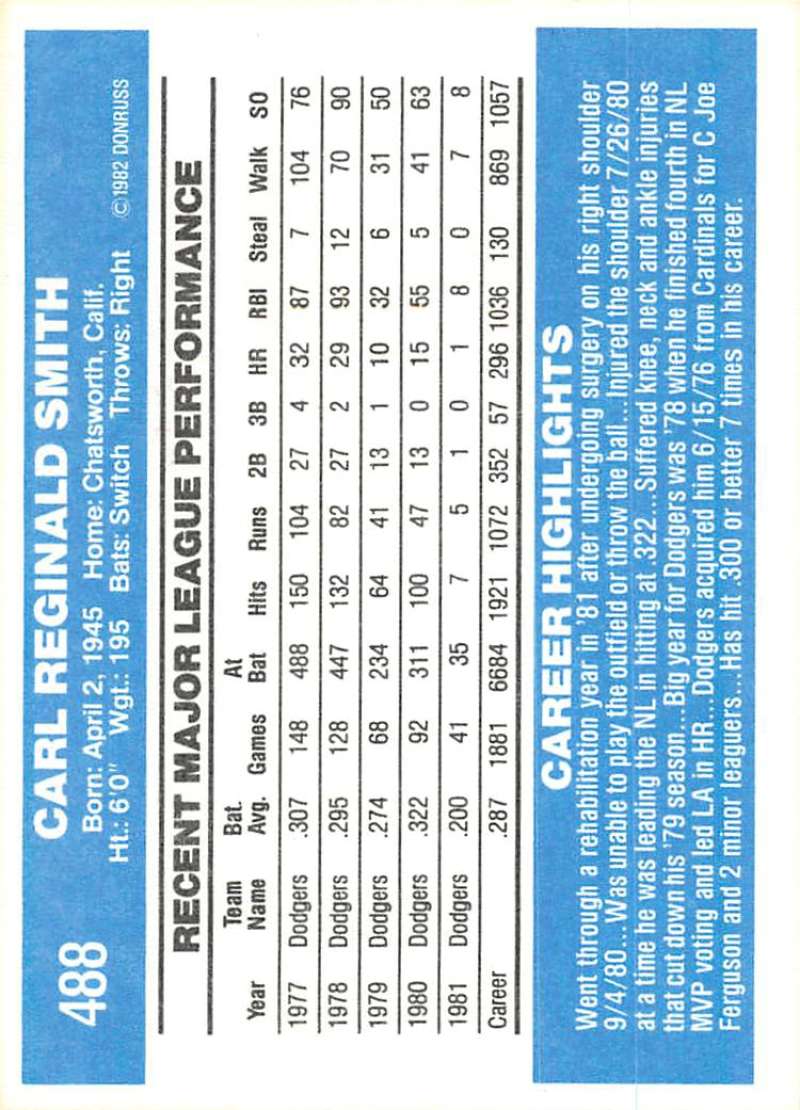 488

CARL REGINALD SMITH

Born: April 2, 1945 Home: Chatsworth, Calif.
Ht.: 6'0" Wgt.: 195 Bats: Switch Throws: Right

© 1982 DONRUSS

RECENT MAJOR LEAGUE PERFORMANCE

| Year | Team Name | Bat. Avg. | Games | At Bat | Hits | Runs | 2B | 3B | HR | RBI | Steal | Walk | SO |
|---|---|---|---|---|---|---|---|---|---|---|---|---|---|
| 1977 | Dodgers | .307 | 148 | 488 | 150 | 104 | 27 | 4 | 32 | 87 | 7 | 104 | 76 |
| 1978 | Dodgers | .295 | 128 | 447 | 132 | 82 | 27 | 2 | 29 | 93 | 12 | 70 | 90 |
| 1979 | Dodgers | .274 | 68 | 234 | 64 | 41 | 13 | 1 | 10 | 32 | 6 | 31 | 50 |
| 1980 | Dodgers | .322 | 92 | 311 | 100 | 47 | 13 | 0 | 15 | 55 | 5 | 41 | 63 |
| 1981 | Dodgers | .200 | 41 | 35 | 7 | 5 | 1 | 0 | 1 | 8 | 0 | 7 | 8 |
| Career | | .287 | 1881 | 6684 | 1921 | 1072 | 352 | 57 | 296 | 1036 | 130 | 869 | 1057 |

CAREER HIGHLIGHTS

Went through a rehabilitation year in '81 after undergoing surgery on his right shoulder 9/4/80...Was unable to play the outfield or throw the ball...Injured the shoulder 7/26/80 at a time he was leading the NL in hitting at .322...Suffered knee, neck and ankle injuries that cut down his '79 season...Big year for Dodgers was '78 when he finished fourth in NL MVP voting and led LA in HR...Dodgers acquired him 6/15/76 from Cardinals for C Joe Ferguson and 2 minor leaguers...Has hit .300 or better 7 times in his career.